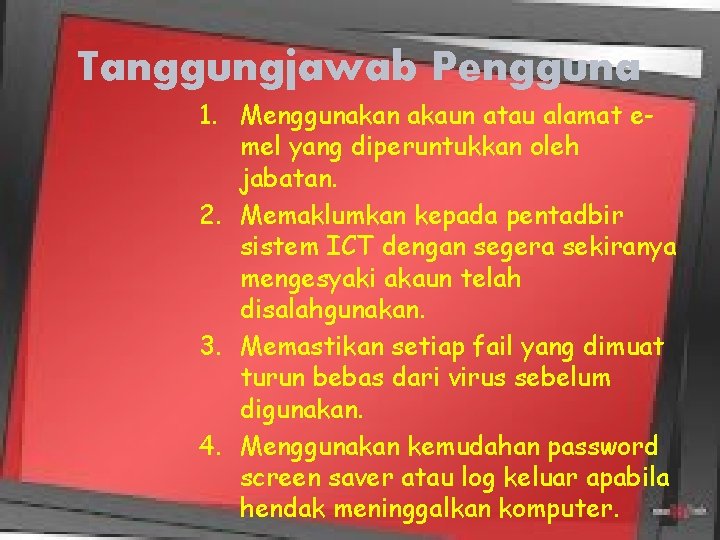 Tanggungjawab Pengguna

1. Menggunakan akaun atau alamat e-mel yang diperuntukkan oleh jabatan.
2. Memaklumkan kepada pentadbir sistem ICT dengan segera sekiranya mengesyaki akaun telah disalahgunakan.
3. Memastikan setiap fail yang dimuat turun bebas dari virus sebelum digunakan.
4. Menggunakan kemudahan password screen saver atau log keluar apabila hendak meninggalkan komputer.